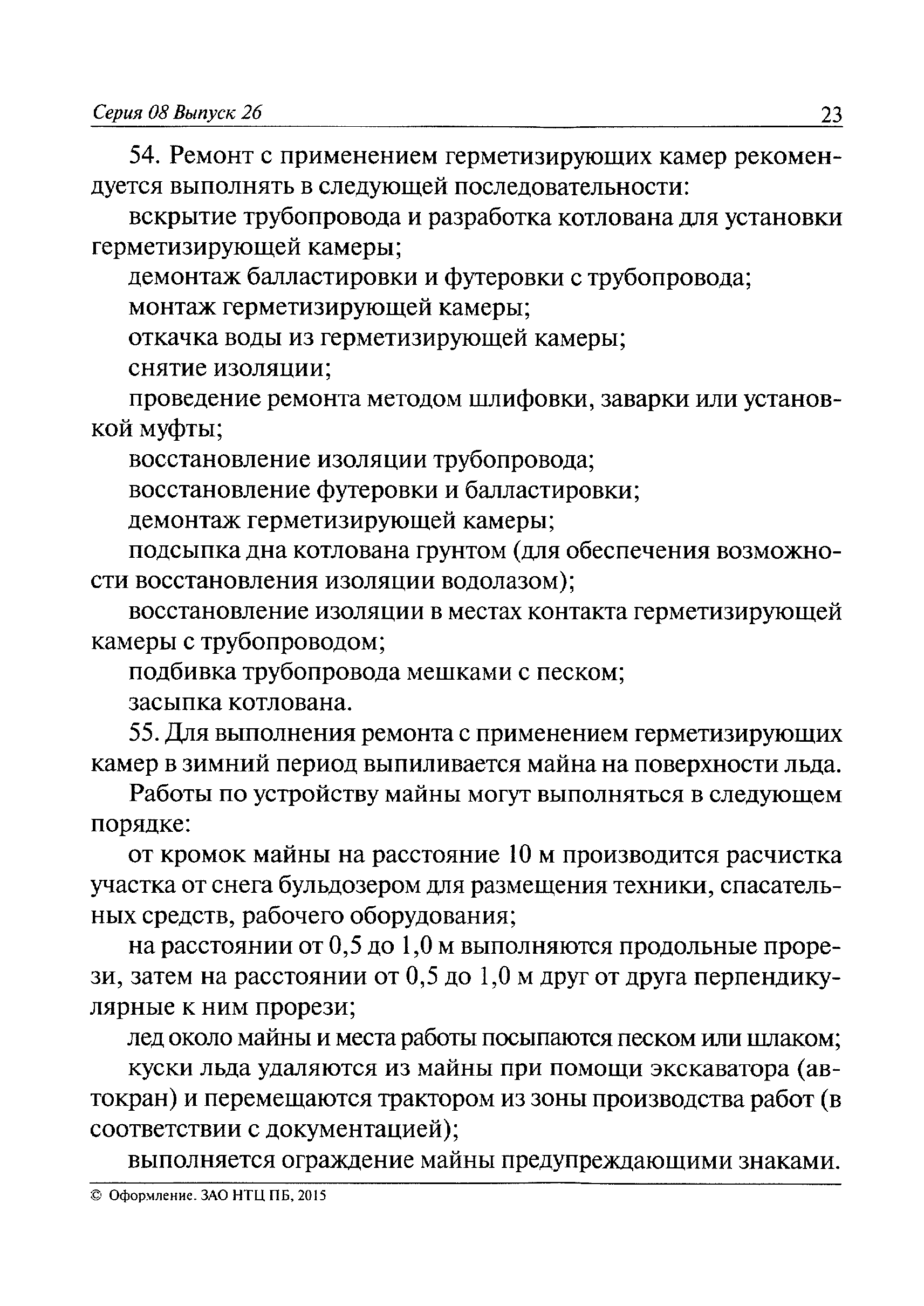 Серия 08 Выпуск 26

23

54. Ремонт с применением герметизирующих камер рекомендуется выполнять в следующей последовательности:

вскрытие трубопровода и разработка котлована для установки герметизирующей камеры;

демонтаж балластировки и футеровки с трубопровода;

монтаж герметизирующей камеры;

откачка воды из герметизирующей камеры;

снятие изоляции;

проведение ремонта методом шлифовки, заварки или установкой муфты;

восстановление изоляции трубопровода;

восстановление футеровки и балластировки;

демонтаж герметизирующей камеры;

подсыпка дна котлована грунтом (для обеспечения возможности восстановления изоляции водолазом);

восстановление изоляции в местах контакта герметизирующей камеры с трубопроводом;

подбивка трубопровода мешками с песком;

засыпка котлована.

55. Для выполнения ремонта с применением герметизирующих камер в зимний период выпиливается майна на поверхности льда.

Работы по устройству майны могут выполняться в следующем порядке:

от кромок майны на расстояние 10 м производится расчистка участка от снега бульдозером для размещения техники, спасательных средств, рабочего оборудования;

на расстоянии от 0,5 до 1,0 м выполняются продольные прорези, затем на расстоянии от 0,5 до 1,0 м друг от друга перпендикулярные к ним прорези;

лед около майны и места работы посыпаются песком или шлаком;

куски льда удаляются из майны при помощи экскаватора (автокран) и перемещаются трактором из зоны производства работ (в соответствии с документацией);

выполняется ограждение майны предупреждающими знаками.

© Оформление. ЗАО НТЦ ПБ, 2015